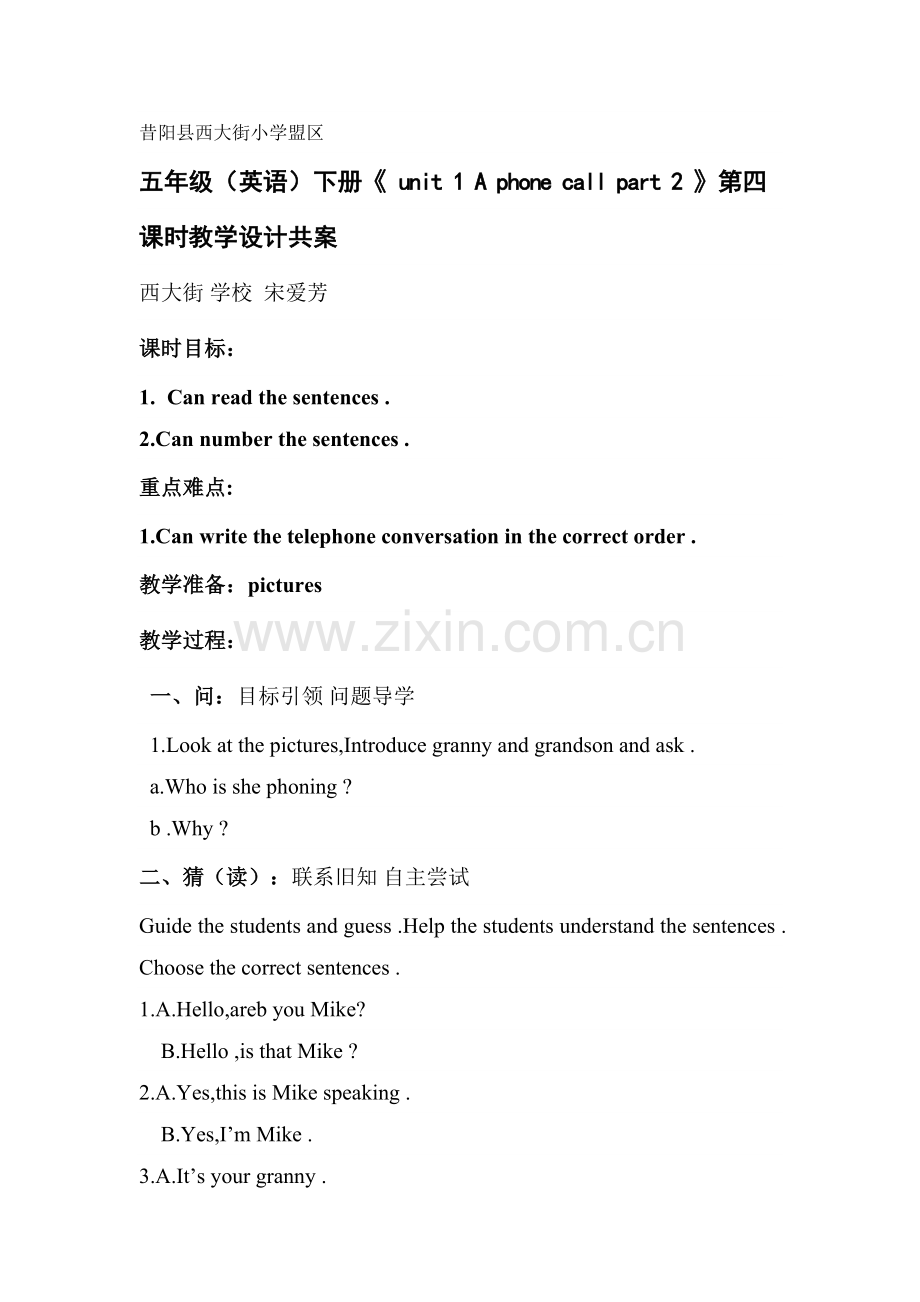 昔阳县西大街小学盟区

五年级（英语）下册《unit 1 A phone call part 2》第四课时教学设计共案

西大街 学校 宋爱芳

课时目标：

1. Can read the sentences .

2.Can number the sentences .

重点难点:

1.Can write the telephone conversation in the correct order .

教学准备：pictures

教学过程：

一、问：目标引领 问题导学

1.Look at the pictures,Introduce granny and grandson and ask .

a.Who is she phoning ?

b .Why ?

二、猜（读）：联系旧知 自主尝试

Guide the students and guess .Help the students understand the sentences . Choose the correct sentences .

1.A.Hello,areb you Mike?

B.Hello ,is that Mike ?

2.A.Yes,this is Mike speaking .

B.Yes,I'm Mike .

3.A.It's your granny .

www.zixin.com.cn